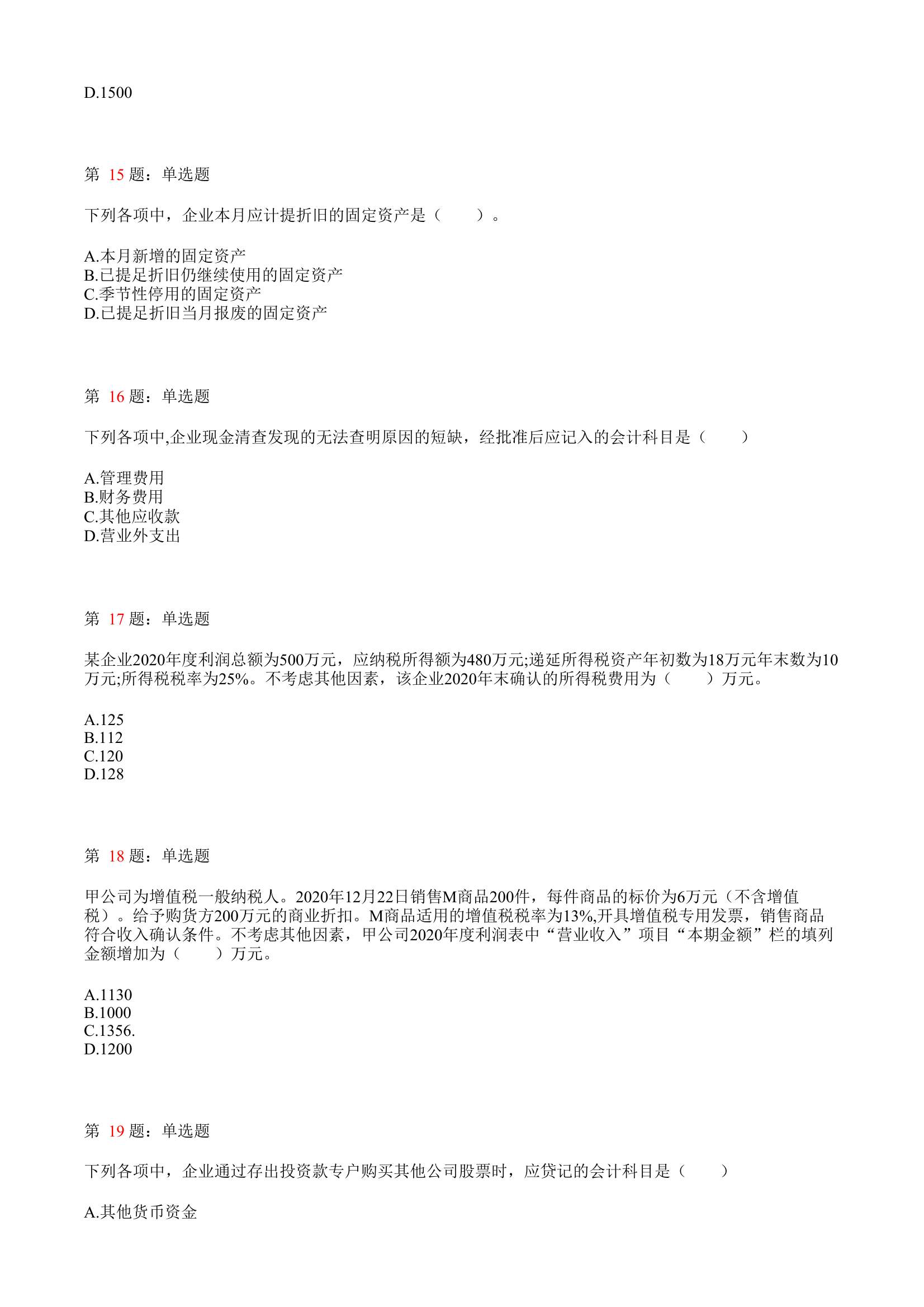 D.1500

第 15 题：单选题

下列各项中，企业本月应计提折旧的固定资产是（　　）。

A.本月新增的固定资产
B.已提足折旧仍继续使用的固定资产
C.季节性停用的固定资产
D.已提足折旧当月报废的固定资产

第 16 题：单选题

下列各项中,企业现金清查发现的无法查明原因的短缺，经批准后应记入的会计科目是（　　）

A.管理费用
B.财务费用
C.其他应收款
D.营业外支出

第 17 题：单选题

某企业2020年度利润总额为500万元，应纳税所得额为480万元;递延所得税资产年初数为18万元年末数为10万元;所得税税率为25%。不考虑其他因素，该企业2020年末确认的所得税费用为（　　）万元。

A.125
B.112
C.120
D.128

第 18 题：单选题

甲公司为增值税一般纳税人。2020年12月22日销售M商品200件，每件商品的标价为6万元（不含增值税）。给予购货方200万元的商业折扣。M商品适用的增值税税率为13%,开具增值税专用发票，销售商品符合收入确认条件。不考虑其他因素，甲公司2020年度利润表中“营业收入”项目“本期金额”栏的填列金额增加为（　　）万元。

A.1130
B.1000
C.1356.
D.1200

第 19 题：单选题

下列各项中，企业通过存出投资款专户购买其他公司股票时，应贷记的会计科目是（　　）

A.其他货币资金